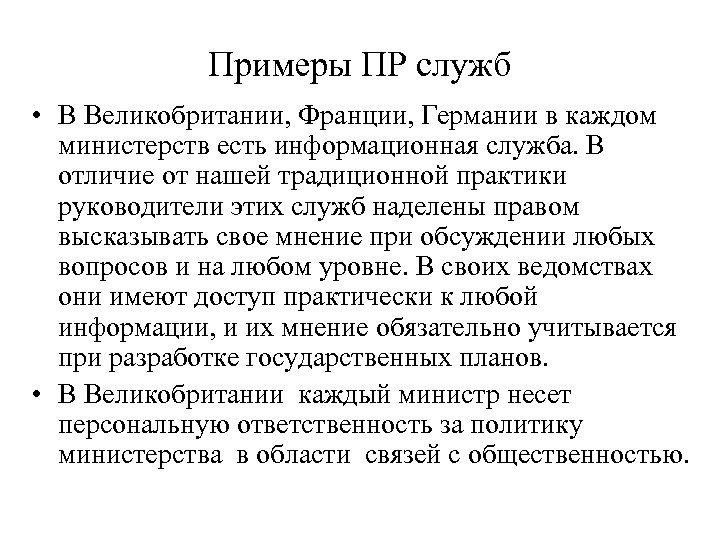 Примеры ПР служб

• В Великобритании, Франции, Германии в каждом министерств есть информационная служба. В отличие от нашей традиционной практики руководители этих служб наделены правом высказывать свое мнение при обсуждении любых вопросов и на любом уровне. В своих ведомствах они имеют доступ практически к любой информации, и их мнение обязательно учитывается при разработке государственных планов.

• В Великобритании каждый министр несет персональную ответственность за политику министерства в области связей с общественностью.